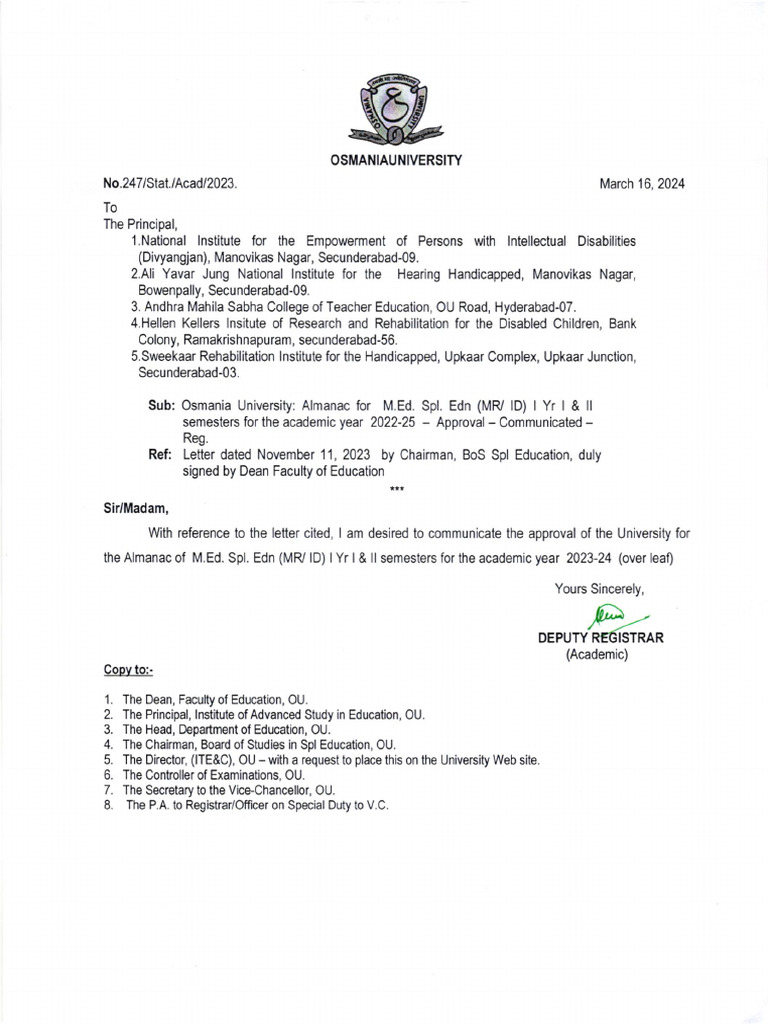 OSMANIAUNIVERSITY

No.247/Stat./Acad/2023.

March 16, 2024

To
The Principal,

1.National Institute for the Empowerment of Persons with Intellectual Disabilities (Divyangjan), Manovikas Nagar, Secunderabad-09.
2.Ali Yavar Jung National Institute for the Hearing Handicapped, Manovikas Nagar, Bowenpally, Secunderabad-09.
3. Andhra Mahila Sabha College of Teacher Education, OU Road, Hyderabad-07.
4.Hellen Kellers Insitute of Research and Rehabilitation for the Disabled Children, Bank Colony, Ramakrishnapuram, secunderabad-56.
5.Sweekaar Rehabilitation Institute for the Handicapped, Upkaar Complex, Upkaar Junction, Secunderabad-03.

Sub: Osmania University: Almanac for M.Ed. Spl. Edn (MR/ ID) I Yr I & II semesters for the academic year 2022-25 – Approval – Communicated – Reg.
Ref: Letter dated November 11, 2023 by Chairman, BoS Spl Education, duly signed by Dean Faculty of Education

***

Sir/Madam,

With reference to the letter cited, I am desired to communicate the approval of the University for the Almanac of M.Ed. Spl. Edn (MR/ ID) I Yr I & II semesters for the academic year 2023-24 (over leaf)

Yours Sincerely,

DEPUTY REGISTRAR
(Academic)

Copy to:-

1. The Dean, Faculty of Education, OU.
2. The Principal, Institute of Advanced Study in Education, OU.
3. The Head, Department of Education, OU.
4. The Chairman, Board of Studies in Spl Education, OU.
5. The Director, (ITE&C), OU – with a request to place this on the University Web site.
6. The Controller of Examinations, OU.
7. The Secretary to the Vice-Chancellor, OU.
8. The P.A. to Registrar/Officer on Special Duty to V.C.